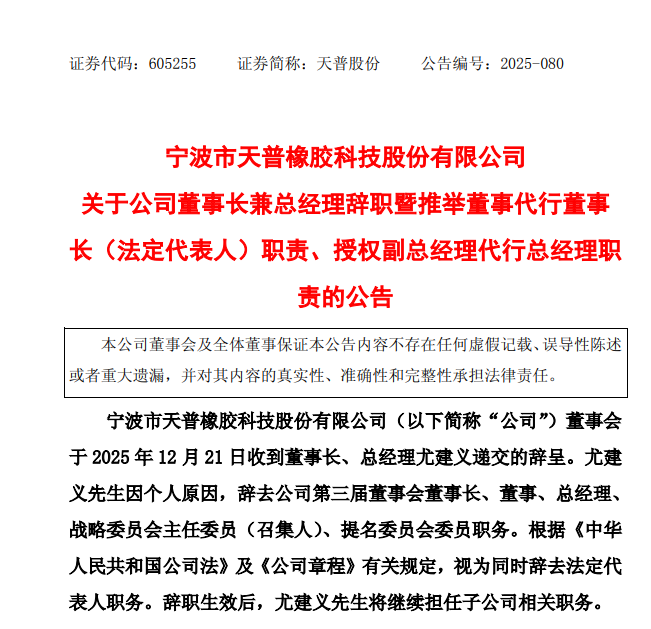 证券代码：605255　　证券简称：天普股份　　公告编号：2025-080

宁波市天普橡胶科技股份有限公司
关于公司董事长兼总经理辞职暨推举董事代行董事长（法定代表人）职责、授权副总经理代行总经理职责的公告

本公司董事会及全体董事保证本公告内容不存在任何虚假记载、误导性陈述或者重大遗漏，并对其内容的真实性、准确性和完整性承担法律责任。

宁波市天普橡胶科技股份有限公司（以下简称“公司”）董事会于 2025 年 12 月 21 日收到董事长、总经理尤建义递交的辞呈。尤建义先生因个人原因，辞去公司第三届董事会董事长、董事、总经理、战略委员会主任委员（召集人）、提名委员会委员职务。根据《中华人民共和国公司法》及《公司章程》有关规定，视为同时辞去法定代表人职务。辞职生效后，尤建义先生将继续担任子公司相关职务。